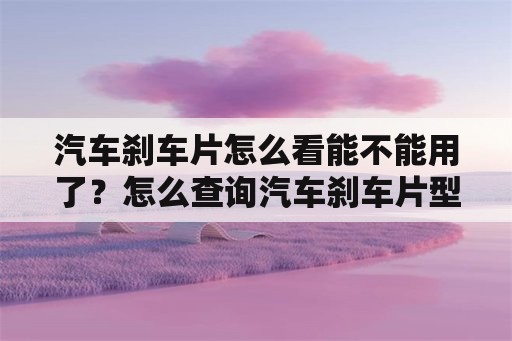 汽车刹车片怎么看能不能用了？怎么查询汽车刹车片型